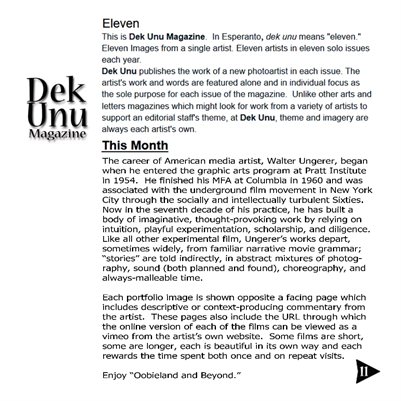 Dek Unu Magazine

Eleven

This is Dek Unu Magazine. In Esperanto, dek unu means "eleven." Eleven Images from a single artist. Eleven artists in eleven solo issues each year.

Dek Unu publishes the work of a new photoartist in each issue. The artist's work and words are featured alone and in individual focus as the sole purpose for each issue of the magazine. Unlike other arts and letters magazines which might look for work from a variety of artists to support an editorial staff's theme, at Dek Unu, theme and imagery are always each artist's own.

This Month

The career of American media artist, Walter Ungerer, began when he entered the graphic arts program at Pratt Institute in 1954. He finished his MFA at Columbia in 1960 and was associated with the underground film movement in New York City through the socially and intellectually turbulent Sixties. Now in the seventh decade of his practice, he has built a body of imaginative, thought-provoking work by relying on intuition, playful experimentation, scholarship, and diligence. Like all other experimental film, Ungerer's works depart, sometimes widely, from familiar narrative movie grammar; "stories" are told indirectly, in abstract mixtures of photography, sound (both planned and found), choreography, and always-malleable time.

Each portfolio image is shown opposite a facing page which includes descriptive or context-producing commentary from the artist. These pages also include the URL through which the online version of each of the films can be viewed as a vimeo from the artist's own website. Some films are short, some are longer, each is beautiful in its own way and each rewards the time spent both once and on repeat visits.

Enjoy "Oobieland and Beyond."

11